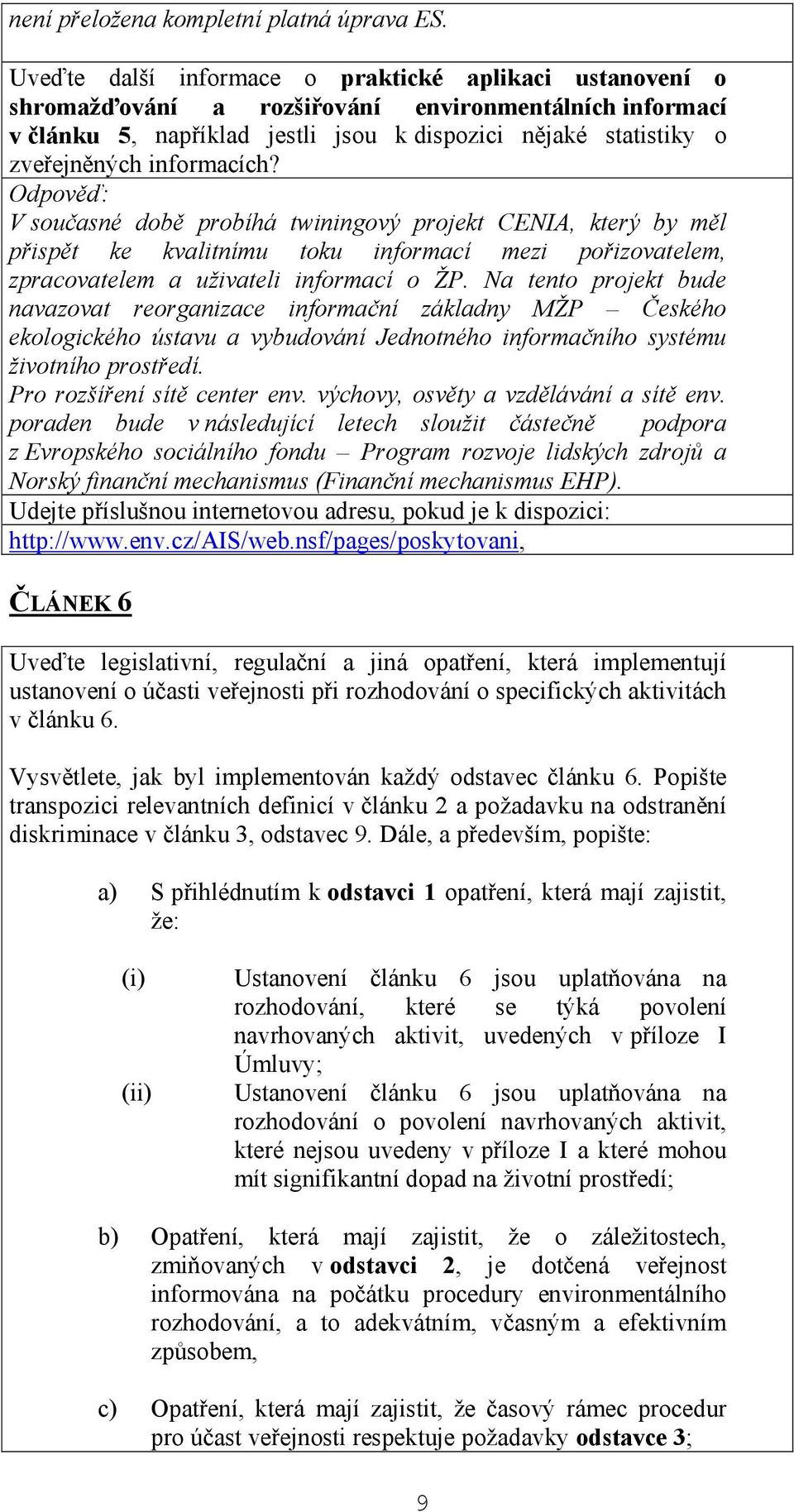 není přeložena kompletní platná úprava ES.

Uveďte další informace o praktické aplikaci ustanovení o shromažďování a rozšiřování environmentálních informací v článku 5, například jestli jsou k dispozici nějaké statistiky o zveřejněných informacích?

Odpověď:
V současné době probíhá twiningový projekt CENIA, který by měl přispět ke kvalitnímu toku informací mezi pořizovatelem, zpracovatelem a uživateli informací o ŽP. Na tento projekt bude navazovat reorganizace informační základny MŽP – Českého ekologického ústavu a vybudování Jednotného informačního systému životního prostředí.
Pro rozšíření sítě center env. výchovy, osvěty a vzdělávání a sítě env. poraden bude v následující letech sloužit částečně podpora z Evropského sociálního fondu – Program rozvoje lidských zdrojů a Norský finanční mechanismus (Finanční mechanismus EHP).

Udejte příslušnou internetovou adresu, pokud je k dispozici:
http://www.env.cz/AIS/web.nsf/pages/poskytovani,

ČLÁNEK 6

Uveďte legislativní, regulační a jiná opatření, která implementují ustanovení o účasti veřejnosti při rozhodování o specifických aktivitách v článku 6.

Vysvětlete, jak byl implementován každý odstavec článku 6. Popište transpozici relevantních definicí v článku 2 a požadavku na odstranění diskriminace v článku 3, odstavec 9. Dále, a především, popište:

a) S přihlédnutím k odstavci 1 opatření, která mají zajistit, že:

(i) Ustanovení článku 6 jsou uplatňována na rozhodování, které se týká povolení navrhovaných aktivit, uvedených v příloze I Úmluvy;
(ii) Ustanovení článku 6 jsou uplatňována na rozhodování o povolení navrhovaných aktivit, které nejsou uvedeny v příloze I a které mohou mít signifikantní dopad na životní prostředí;

b) Opatření, která mají zajistit, že o záležitostech, zmiňovaných v odstavci 2, je dotčená veřejnost informována na počátku procedury environmentálního rozhodování, a to adekvátním, včasným a efektivním způsobem,

c) Opatření, která mají zajistit, že časový rámec procedur pro účast veřejnosti respektuje požadavky odstavce 3;

9